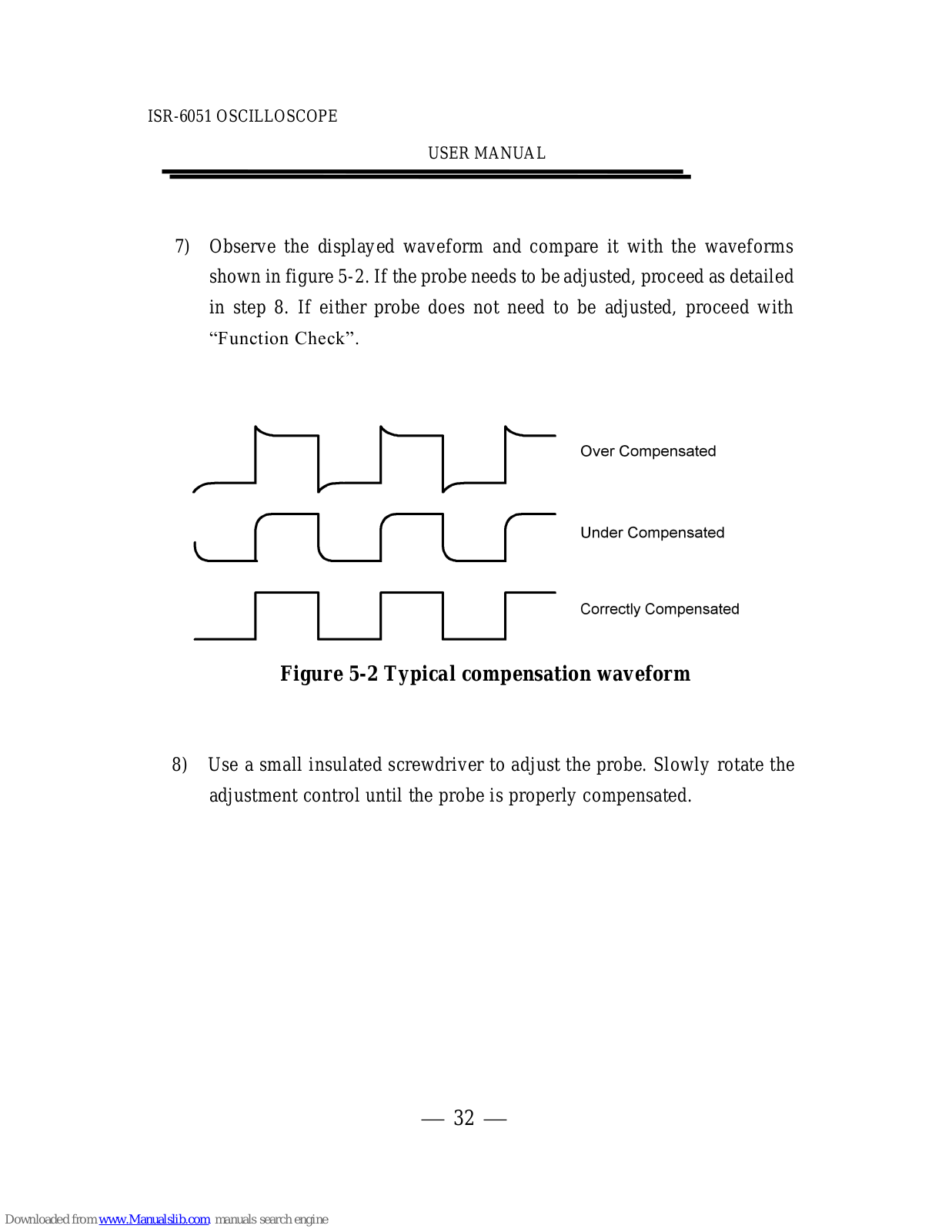 ISR-6051 OSCILLOSCOPE

USER MANUAL

7) Observe the displayed waveform and compare it with the waveforms shown in figure 5-2. If the probe needs to be adjusted, proceed as detailed in step 8. If either probe does not need to be adjusted, proceed with “Function Check”.

Over Compensated

Under Compensated

Correctly Compensated

Figure 5-2 Typical compensation waveform

8) Use a small insulated screwdriver to adjust the probe. Slowly rotate the adjustment control until the probe is properly compensated.

— 32 —

Downloaded from www.Manualslib.com manuals search engine